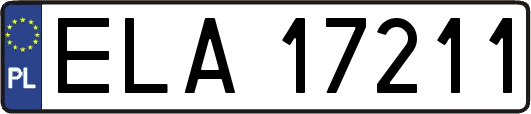 PL
ELA 17211